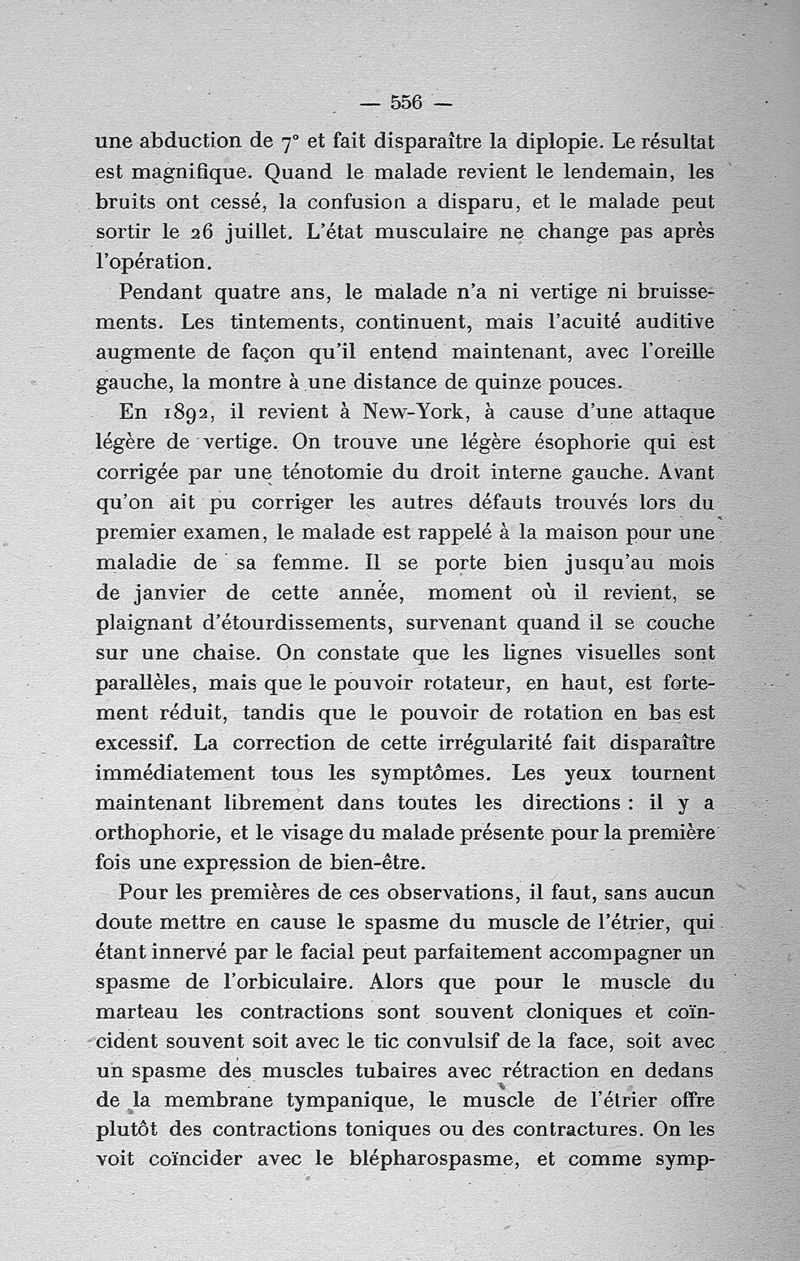 — 556 —

une abduction de 7° et fait disparaître la diplopie. Le résultat est magnifique. Quand le malade revient le lendemain, les bruits ont cessé, la confusion a disparu, et le malade peut sortir le 26 juillet. L'état musculaire ne change pas après l'opération.

Pendant quatre ans, le malade n'a ni vertige ni bruissements. Les tintements, continuent, mais l'acuité auditive augmente de façon qu'il entend maintenant, avec l'oreille gauche, la montre à une distance de quinze pouces.

En 1892, il revient à New-York, à cause d'une attaque légère de vertige. On trouve une légère ésophorie qui est corrigée par une ténotomie du droit interne gauche. Avant qu'on ait pu corriger les autres défauts trouvés lors du premier examen, le malade est rappelé à la maison pour une maladie de sa femme. Il se porte bien jusqu'au mois de janvier de cette année, moment où il revient, se plaignant d'étourdissements, survenant quand il se couche sur une chaise. On constate que les lignes visuelles sont parallèles, mais que le pouvoir rotateur, en haut, est fortement réduit, tandis que le pouvoir de rotation en bas est excessif. La correction de cette irrégularité fait disparaître immédiatement tous les symptômes. Les yeux tournent maintenant librement dans toutes les directions : il y a orthophorie, et le visage du malade présente pour la première fois une expression de bien-être.

Pour les premières de ces observations, il faut, sans aucun doute mettre en cause le spasme du muscle de l'étrier, qui étant innervé par le facial peut parfaitement accompagner un spasme de l'orbiculaire. Alors que pour le muscle du marteau les contractions sont souvent cloniques et coïncident souvent soit avec le tic convulsif de la face, soit avec un spasme des muscles tubaires avec rétraction en dedans de la membrane tympanique, le muscle de l'étrier offre plutôt des contractions toniques ou des contractures. On les voit coïncider avec le blépharospasme, et comme symp-